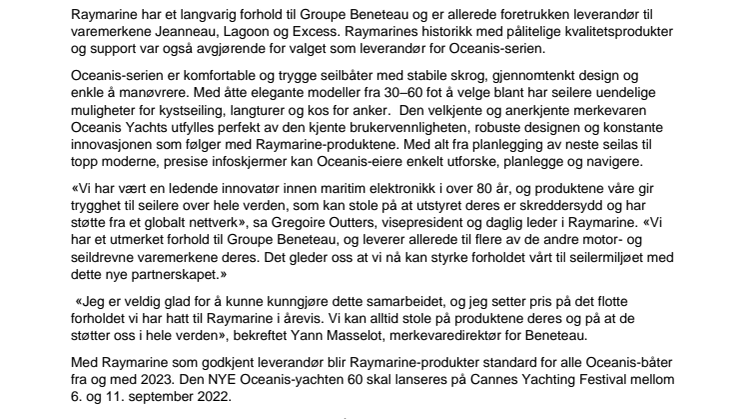 Raymarine har et langvarig forhold til Groupe Beneteau og er allerede foretrukken leverandør til varemerkene Jeanneau, Lagoon og Excess. Raymarines historikk med pålitelige kvalitetsprodukter og support var også avgjørende for valget som leverandør for Oceanis-serien.

Oceanis-serien er komfortable og trygge seilbåter med stabile skrog, gjennomtenkt design og enkle å manøvrere. Med åtte elegante modeller fra 30–60 fot å velge blant har seilere uendelige muligheter for kystseiling, langturer og kos for anker. Den velkjente og anerkjente merkevaren Oceanis Yachts utfylles perfekt av den kjente brukervennligheten, robuste designen og konstante innovasjonen som følger med Raymarine-produktene. Med alt fra planlegging av neste seilas til topp moderne, presise infoskjermer kan Oceanis-eiere enkelt utforske, planlegge og navigere.

«Vi har vært en ledende innovatør innen maritim elektronikk i over 80 år, og produktene våre gir trygghet til seilere over hele verden, som kan stole på at utstyret deres er skreddersydd og har støtte fra et globalt nettverk», sa Gregoire Outters, visepresident og daglig leder i Raymarine. «Vi har et utmerket forhold til Groupe Beneteau, og leverer allerede til flere av de andre motor- og seildrevne varemerkene deres. Det gleder oss at vi nå kan styrke forholdet vårt til seilermiljøet med dette nye partnerskapet.»

«Jeg er veldig glad for å kunne kunngjøre dette samarbeidet, og jeg setter pris på det flotte forholdet vi har hatt til Raymarine i årevis. Vi kan alltid stole på produktene deres og på at de støtter oss i hele verden», bekreftet Yann Masselot, merkevaredirektør for Beneteau.

Med Raymarine som godkjent leverandør blir Raymarine-produkter standard for alle Oceanis-båter fra og med 2023. Den NYE Oceanis-yachten 60 skal lanseres på Cannes Yachting Festival mellom 6. og 11. september 2022.